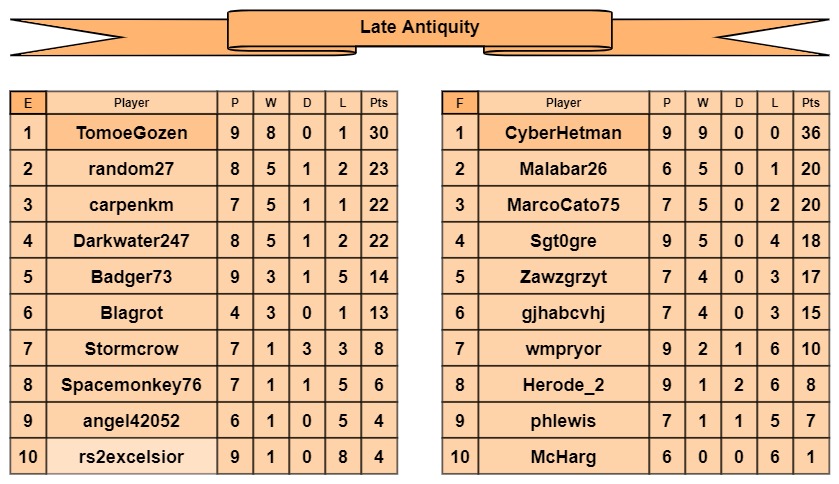 Late Antiquity

| E | Player | P | W | D | L | Pts |
|---|---|---|---|---|---|---|
| 1 | TomoeGozen | 9 | 8 | 0 | 1 | 30 |
| 2 | random27 | 8 | 5 | 1 | 2 | 23 |
| 3 | carpenkm | 7 | 5 | 1 | 1 | 22 |
| 4 | Darkwater247 | 8 | 5 | 1 | 2 | 22 |
| 5 | Badger73 | 9 | 3 | 1 | 5 | 14 |
| 6 | Blagrot | 4 | 3 | 0 | 1 | 13 |
| 7 | Stormcrow | 7 | 1 | 3 | 3 | 8 |
| 8 | Spacemonkey76 | 7 | 1 | 1 | 5 | 6 |
| 9 | angel42052 | 6 | 1 | 0 | 5 | 4 |
| 10 | rs2excelsior | 9 | 1 | 0 | 8 | 4 |

| F | Player | P | W | D | L | Pts |
|---|---|---|---|---|---|---|
| 1 | CyberHetman | 9 | 9 | 0 | 0 | 36 |
| 2 | Malabar26 | 6 | 5 | 0 | 1 | 20 |
| 3 | MarcoCato75 | 7 | 5 | 0 | 2 | 20 |
| 4 | Sgt0gre | 9 | 5 | 0 | 4 | 18 |
| 5 | Zawzgrzyt | 7 | 4 | 0 | 3 | 17 |
| 6 | gjhabcvhj | 7 | 4 | 0 | 3 | 15 |
| 7 | wmpryor | 9 | 2 | 1 | 6 | 10 |
| 8 | Herode_2 | 9 | 1 | 2 | 6 | 8 |
| 9 | phlewis | 7 | 1 | 1 | 5 | 7 |
| 10 | McHarg | 6 | 0 | 0 | 6 | 1 |